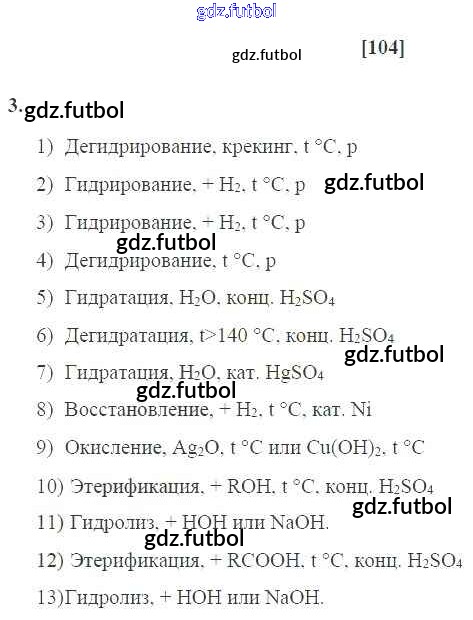 gdz.futbol

gdz.futbol [104]

3. gdz.futbol

1) Дегидрирование, крекинг, t °C, p

2) Гидрирование, + $H_2$, t °C, p gdz.futbol

3) Гидрирование, + $H_2$, t °C, p

gdz.futbol

4) Дегидрирование, t °C, p

5) Гидратация, $H_2O$, конц. $H_2SO_4$

6) Дегидратация, t>140 °C, конц. $H_2SO_4$

gdz.futbol

7) Гидратация, $H_2O$, кат. $HgSO_4$

gdz.futbol

8) Восстановление, + $H_2$, t °C, кат. Ni

9) Окисление, $Ag_2O$, t °C или $Cu(OH)_2$, t °C

10) Этерификация, + ROH, t °C, конц. $H_2SO_4$

gdz.futbol

11) Гидролиз, + HOH или NaOH.

gdz.futbol

12) Этерификация, + RCOOH, t °C, конц. $H_2SO_4$

13)Гидролиз, + HOH или NaOH.